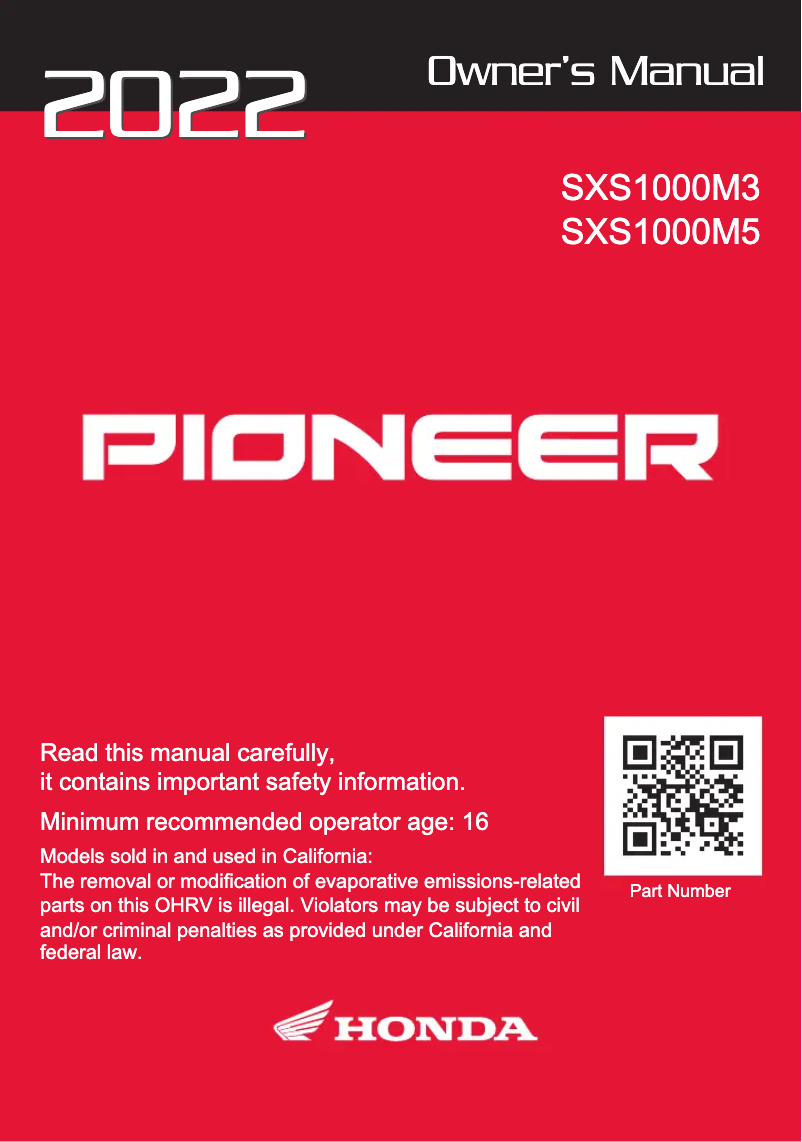 2022

Owner's Manual

SXS1000M3
SXS1000M5

PIONEER

Read this manual carefully,
it contains important safety information.

Minimum recommended operator age: 16

Models sold in and used in California:
The removal or modification of evaporative emissions-related parts on this OHRV is illegal. Violators may be subject to civil and/or criminal penalties as provided under California and federal law.

Part Number

HONDA